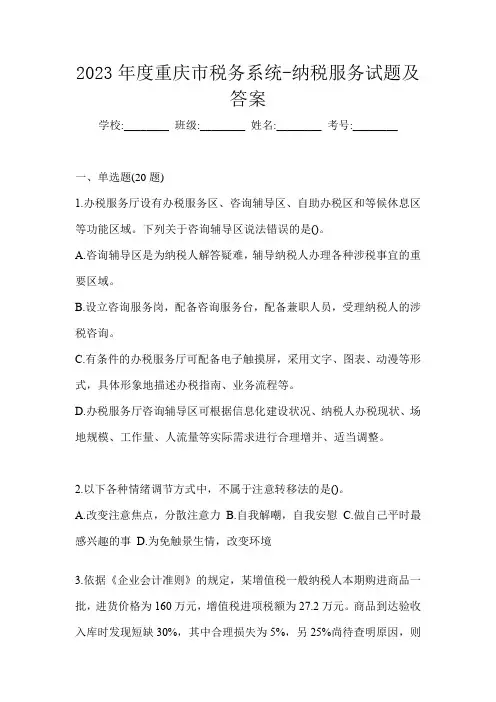 2023 年度重庆市税务系统-纳税服务试题及答案

学校:________ 班级:________ 姓名:________ 考号:________

一、单选题(20 题)

1.办税服务厅设有办税服务区、咨询辅导区、自助办税区和等候休息区等功能区域。下列关于咨询辅导区说法错误的是()。

A.咨询辅导区是为纳税人解答疑难，辅导纳税人办理各种涉税事宜的重要区域。

B.设立咨询服务岗，配备咨询服务台，配备兼职人员，受理纳税人的涉税咨询。

C.有条件的办税服务厅可配备电子触摸屏，采用文字、图表、动漫等形式，具体形象地描述办税指南、业务流程等。

D.办税服务厅咨询辅导区可根据信息化建设状况、纳税人办税现状、场地规模、工作量、人流量等实际需求进行合理增并、适当调整。

2.以下各种情绪调节方式中，不属于注意转移法的是()。

A.改变注意焦点，分散注意力 B.自我解嘲，自我安慰 C.做自己平时最感兴趣的事 D.为免触景生情，改变环境

3.依据《企业会计准则》的规定，某增值税一般纳税人本期购进商品一批，进货价格为 160 万元，增值税进项税额为 27.2 万元。商品到达验收入库时发现短缺 30%，其中合理损失为 5%，另 25%尚待查明原因，则